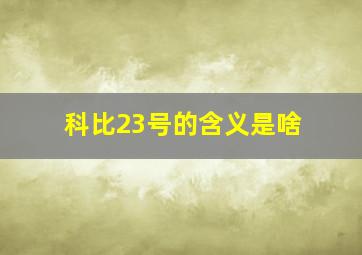 科比23号的含义是啥